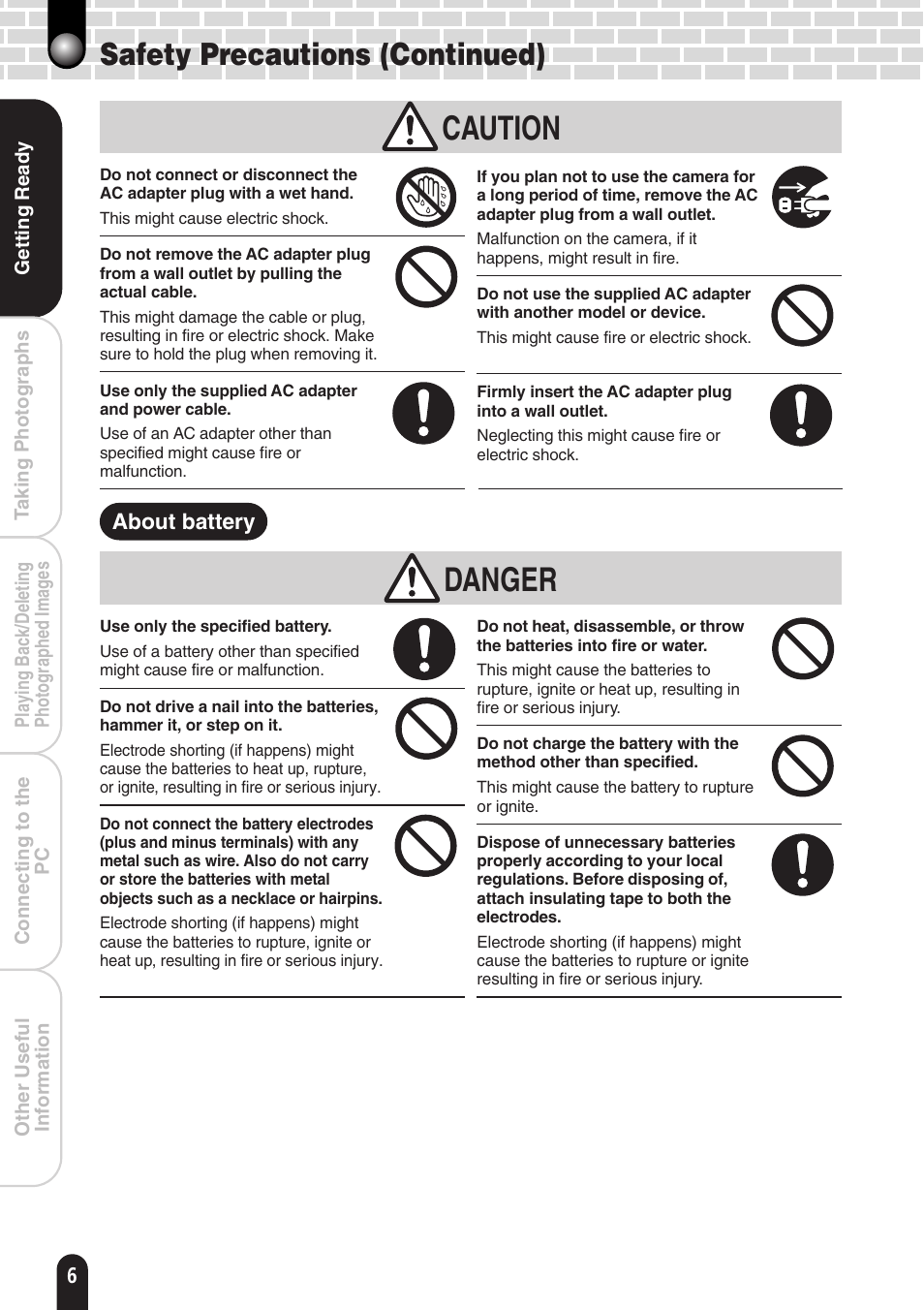 Safety Precautions (Continued)

Getting Ready

Taking Photographs

Playing Back/Deleting Photographed Images

Connecting to the PC

Other Useful Information

CAUTION

Do not connect or disconnect the AC adapter plug with a wet hand.
This might cause electric shock.

Do not remove the AC adapter plug from a wall outlet by pulling the actual cable.
This might damage the cable or plug, resulting in fire or electric shock. Make sure to hold the plug when removing it.

Use only the supplied AC adapter and power cable.
Use of an AC adapter other than specified might cause fire or malfunction.

If you plan not to use the camera for a long period of time, remove the AC adapter plug from a wall outlet.
Malfunction on the camera, if it happens, might result in fire.

Do not use the supplied AC adapter with another model or device.
This might cause fire or electric shock.

Firmly insert the AC adapter plug into a wall outlet.
Neglecting this might cause fire or electric shock.

About battery

DANGER

Use only the specified battery.
Use of a battery other than specified might cause fire or malfunction.

Do not drive a nail into the batteries, hammer it, or step on it.
Electrode shorting (if happens) might cause the batteries to heat up, rupture, or ignite, resulting in fire or serious injury.

Do not connect the battery electrodes (plus and minus terminals) with any metal such as wire. Also do not carry or store the batteries with metal objects such as a necklace or hairpins.
Electrode shorting (if happens) might cause the batteries to rupture, ignite or heat up, resulting in fire or serious injury.

Do not heat, disassemble, or throw the batteries into fire or water.
This might cause the batteries to rupture, ignite or heat up, resulting in fire or serious injury.

Do not charge the battery with the method other than specified.
This might cause the battery to rupture or ignite.

Dispose of unnecessary batteries properly according to your local regulations. Before disposing of, attach insulating tape to both the electrodes.
Electrode shorting (if happens) might cause the batteries to rupture or ignite resulting in fire or serious injury.

6